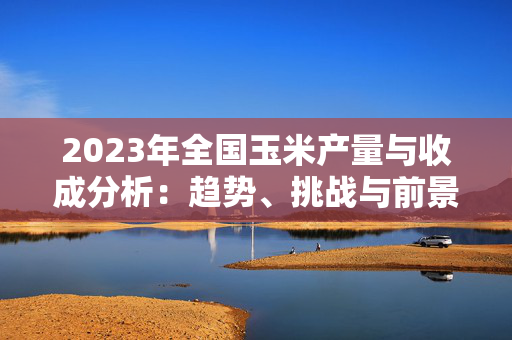 2023年全国玉米产量与收成分析：趋势、挑战与前景